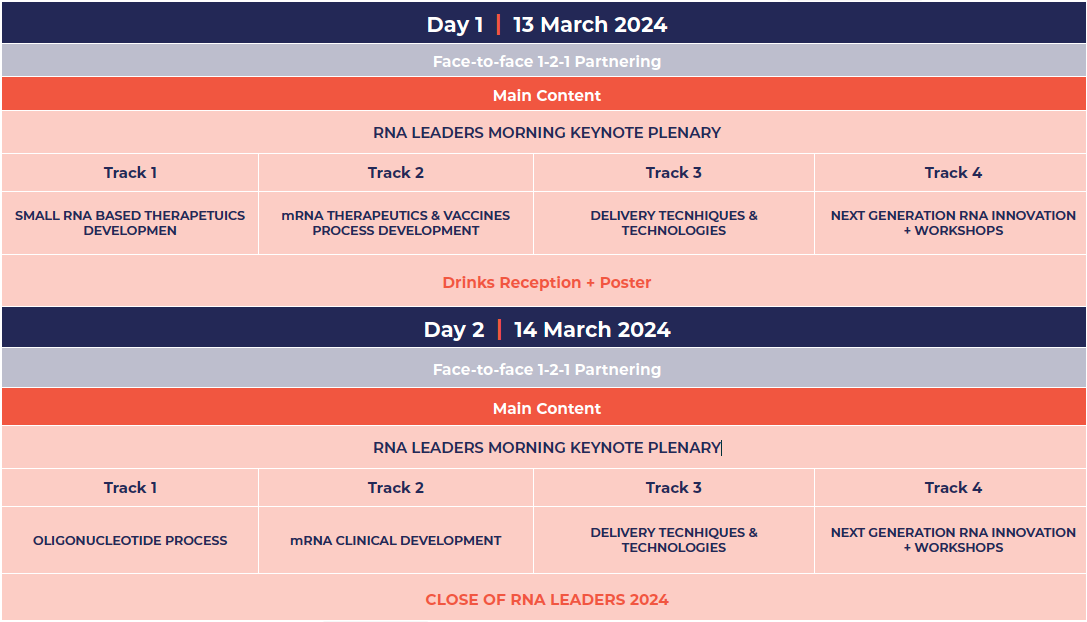 Day 1 | 13 March 2024

Face-to-face 1-2-1 Partnering

Main Content

RNA LEADERS MORNING KEYNOTE PLENARY

| Track 1 | Track 2 | Track 3 | Track 4 |
|---|---|---|---|
| SMALL RNA BASED THERAPETUICS DEVELOPMEN | mRNA THERAPEUTICS & VACCINES PROCESS DEVELOPMENT | DELIVERY TECNHIQUES & TECHNOLOGIES | NEXT GENERATION RNA INNOVATION + WORKSHOPS |

Drinks Reception + Poster

Day 2 | 14 March 2024

Face-to-face 1-2-1 Partnering

Main Content

RNA LEADERS MORNING KEYNOTE PLENARY

| Track 1 | Track 2 | Track 3 | Track 4 |
|---|---|---|---|
| OLIGONUCLEOTIDE PROCESS | mRNA CLINICAL DEVELOPMENT | DELIVERY TECNHIQUES & TECHNOLOGIES | NEXT GENERATION RNA INNOVATION + WORKSHOPS |

CLOSE OF RNA LEADERS 2024